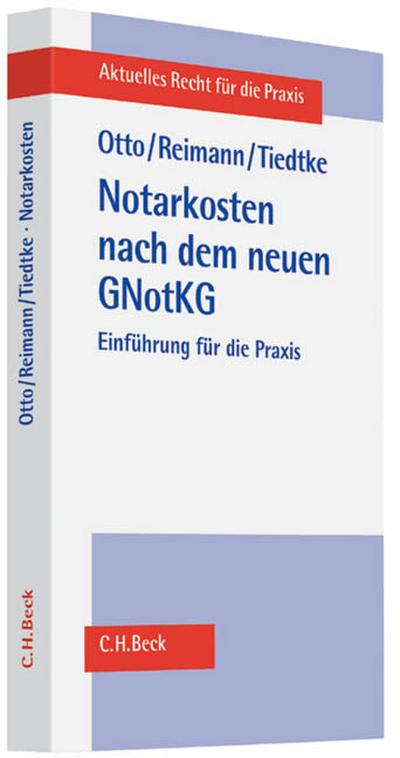 Aktuelles Recht für die Praxis

Otto/Reimann/Tiedtke

Notarkosten nach dem neuen GNotKG

Einführung für die Praxis

C.H.Beck

Otto/Reimann/Tiedtke · Notarkosten

C.H.Beck